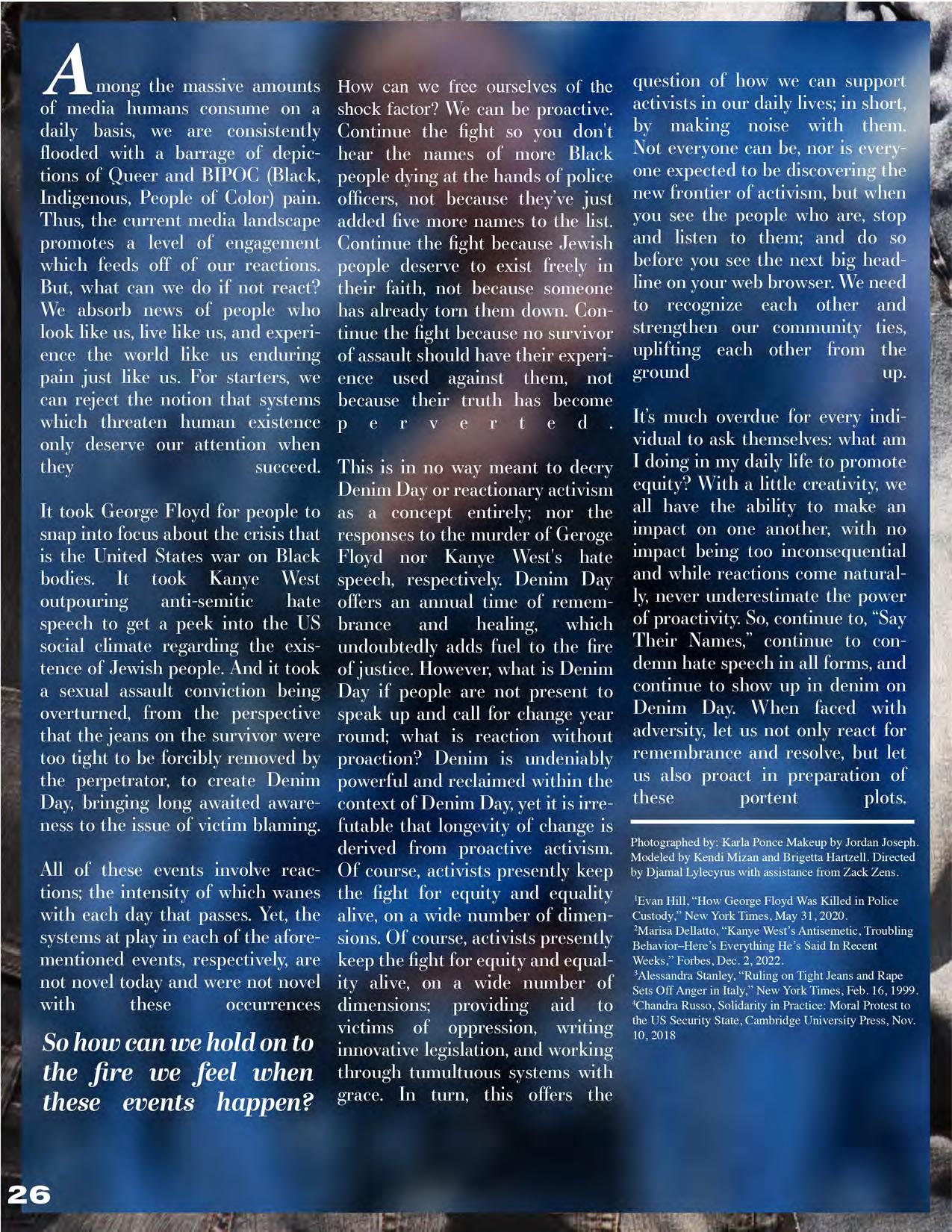 Among the massive amounts of media humans consume on a daily basis, we are consistently flooded with a barrage of depictions of Queer and BIPOC (Black, Indigenous, People of Color) pain. Thus, the current media landscape promotes a level of engagement which feeds off of our reactions. But, what can we do if not react? We absorb news of people who look like us, live like us, and experience the world like us enduring pain just like us. For starters, we can reject the notion that systems which threaten human existence only deserve our attention when they succeed.

It took George Floyd for people to snap into focus about the crisis that is the United States war on Black bodies. It took Kanye West outpouring anti-semitic hate speech to get a peek into the US social climate regarding the existence of Jewish people. And it took a sexual assault conviction being overturned, from the perspective that the jeans on the survivor were too tight to be forcibly removed by the perpetrator, to create Denim Day, bringing long awaited awareness to the issue of victim blaming.

All of these events involve reactions; the intensity of which wanes with each day that passes. Yet, the systems at play in each of the aforementioned events, respectively, are not novel today and were not novel with these occurrences

So how can we hold on to the fire we feel when these events happen?

How can we free ourselves of the shock factor? We can be proactive. Continue the fight so you don't hear the names of more Black people dying at the hands of police officers, not because they've just added five more names to the list. Continue the fight because Jewish people deserve to exist freely in their faith, not because someone has already torn them down. Continue the fight because no survivor of assault should have their experience used against them, not because their truth has become perverted.

This is in no way meant to decry Denim Day or reactionary activism as a concept entirely; nor the responses to the murder of Geroge Floyd nor Kanye West's hate speech, respectively. Denim Day offers an annual time of remembrance and healing, which undoubtedly adds fuel to the fire of justice. However, what is Denim Day if people are not present to speak up and call for change year round; what is reaction without proaction? Denim is undeniably powerful and reclaimed within the context of Denim Day, yet it is irrefutable that longevity of change is derived from proactive activism. Of course, activists presently keep the fight for equity and equality alive, on a wide number of dimensions. Of course, activists presently keep the fight for equity and equality alive, on a wide number of dimensions; providing aid to victims of oppression, writing innovative legislation, and working through tumultuous systems with grace. In turn, this offers the question of how we can support activists in our daily lives; in short, by making noise with them. Not everyone can be, nor is everyone expected to be discovering the new frontier of activism, but when you see the people who are, stop and listen to them; and do so before you see the next big headline on your web browser. We need to recognize each other and strengthen our community ties, uplifting each other from the ground up.

It's much overdue for every individual to ask themselves: what am I doing in my daily life to promote equity? With a little creativity, we all have the ability to make an impact on one another, with no impact being too inconsequential and while reactions come naturally, never underestimate the power of proactivity. So, continue to, "Say Their Names," continue to condemn hate speech in all forms, and continue to show up in denim on Denim Day. When faced with adversity, let us not only react for remembrance and resolve, but let us also proact in preparation of these portent plots.

Photographed by: Karla Ponce Makeup by Jordan Joseph. Modeled by Kendi Mizan and Brigetta Hartzell. Directed by Djamal Lylecyrus with assistance from Zack Zens.

$^1$Evan Hill, "How George Floyd Was Killed in Police Custody," New York Times, May 31, 2020.
$^2$Marisa Dellatto, "Kanye West's Antisemetic, Troubling Behavior–Here's Everything He's Said In Recent Weeks," Forbes, Dec. 2, 2022.
$^3$Alessandra Stanley, "Ruling on Tight Jeans and Rape Sets Off Anger in Italy," New York Times, Feb. 16, 1999.
$^4$Chandra Russo, Solidarity in Practice: Moral Protest to the US Security State, Cambridge University Press, Nov. 10, 2018

26